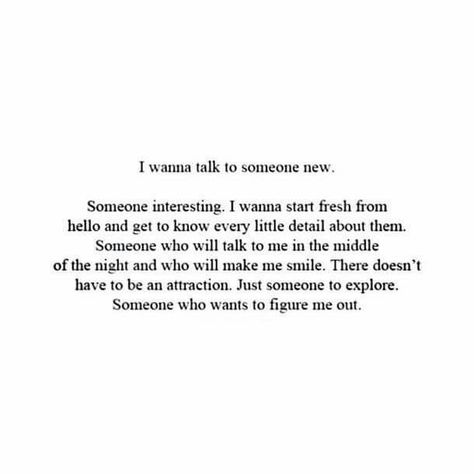 I wanna talk to someone new.

Someone interesting. I wanna start fresh from hello and get to know every little detail about them. Someone who will talk to me in the middle of the night and who will make me smile. There doesn't have to be an attraction. Just someone to explore. Someone who wants to figure me out.